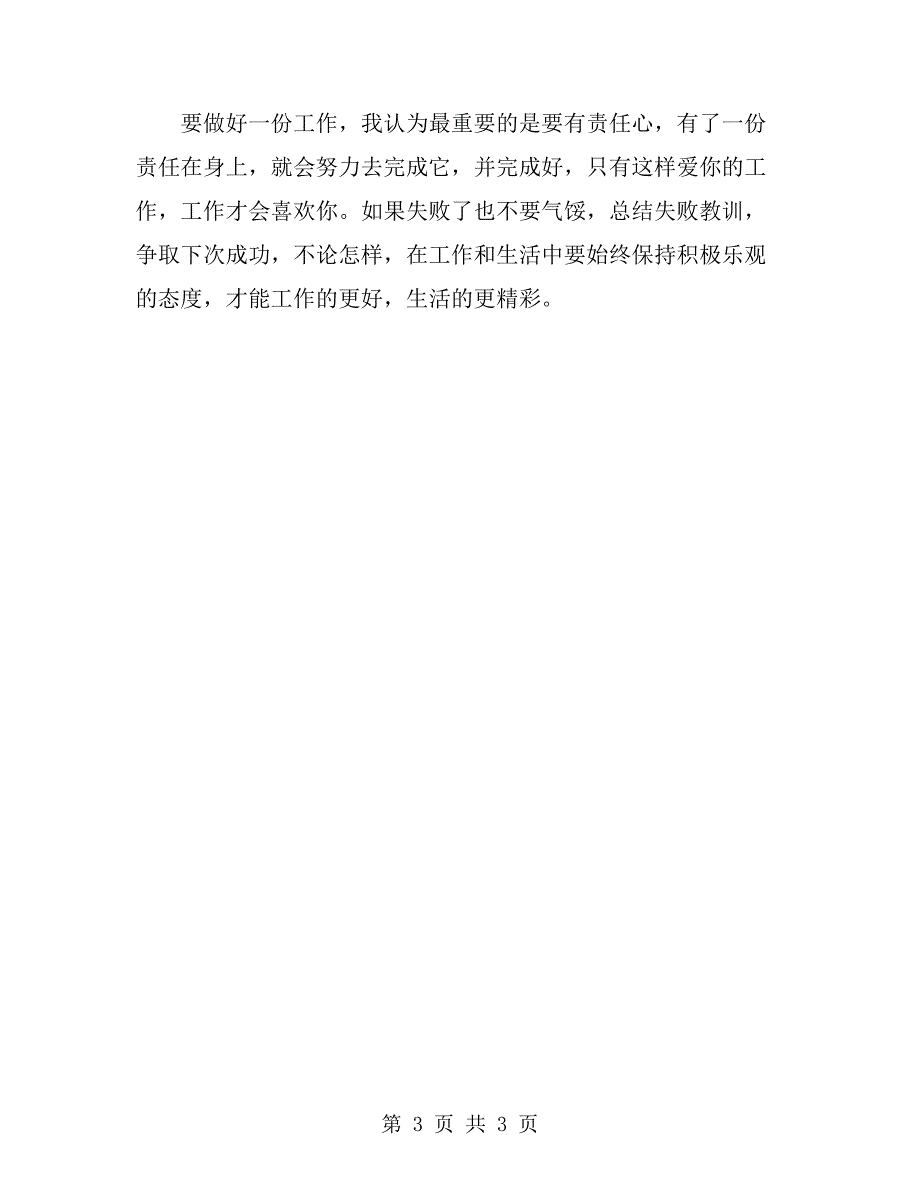 要做好一份工作，我认为最重要的是要有责任心，有了一份责任在身上，就会努力去完成它，并完成好，只有这样爱你的工作，工作才会喜欢你。如果失败了也不要气馁，总结失败教训，争取下次成功，不论怎样，在工作和生活中要始终保持积极乐观的态度，才能工作的更好，生活的更精彩。

第 3 页 共 3 页